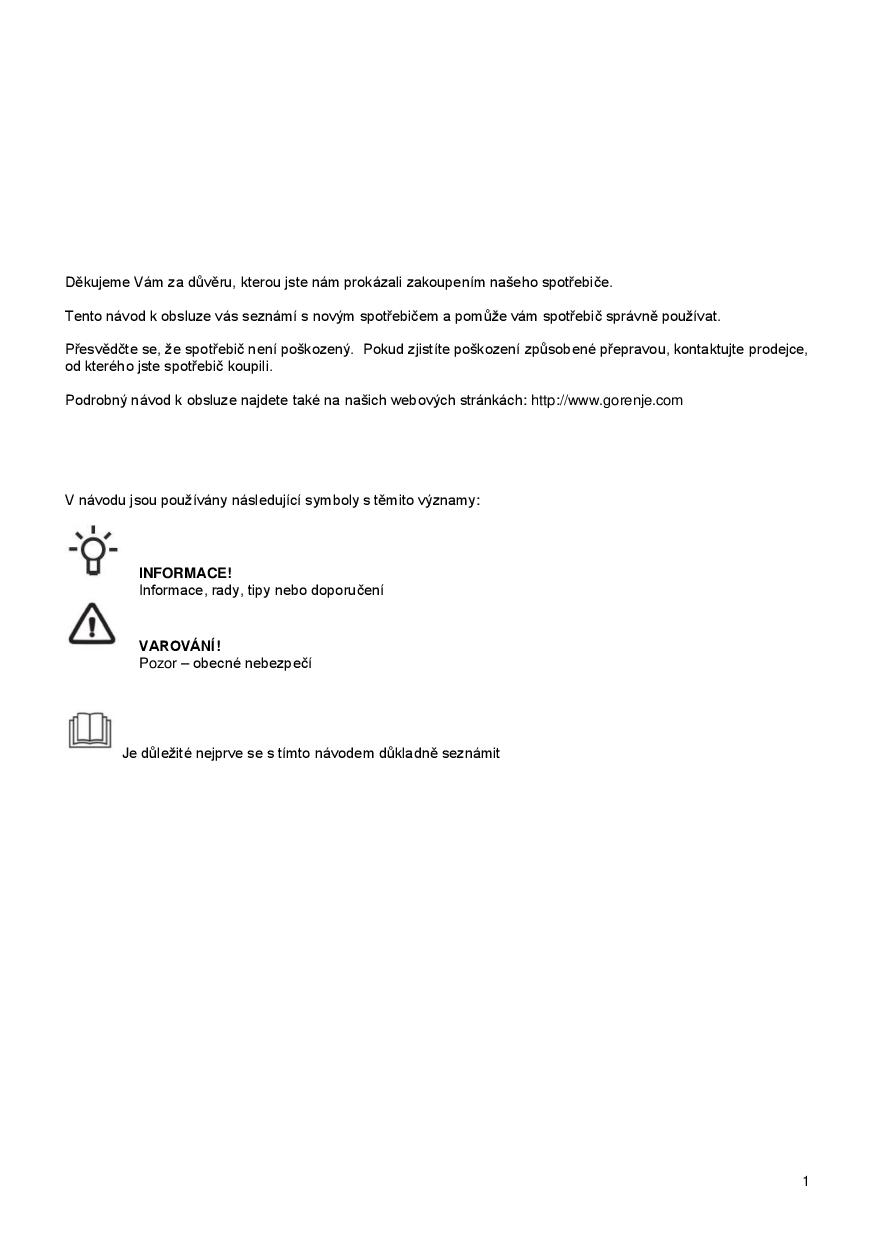 Děkujeme Vám za důvěru, kterou jste nám prokázali zakoupením našeho spotřebiče.

Tento návod k obsluze vás seznámí s novým spotřebičem a pomůže vám spotřebič správně používat.

Přesvědčte se, že spotřebič není poškozený. Pokud zjistíte poškození způsobené přepravou, kontaktujte prodejce, od kterého jste spotřebič koupili.

Podrobný návod k obsluze najdete také na našich webových stránkách: http://www.gorenje.com

V návodu jsou používány následující symboly s těmito významy:

INFORMACE!
Informace, rady, tipy nebo doporučení

VAROVÁNÍ!
Pozor – obecné nebezpečí

Je důležité nejprve se s tímto návodem důkladně seznámit

1